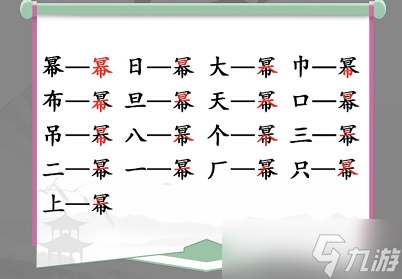 幂—幂 日—幂 大—幂 巾—幂
布—幂 旦—幂 天—幂 口—幂
吊—幂 八—幂 个—幂 三—幂
二—幂 一—幂 厂—幂 只—幂
上—幂

九游